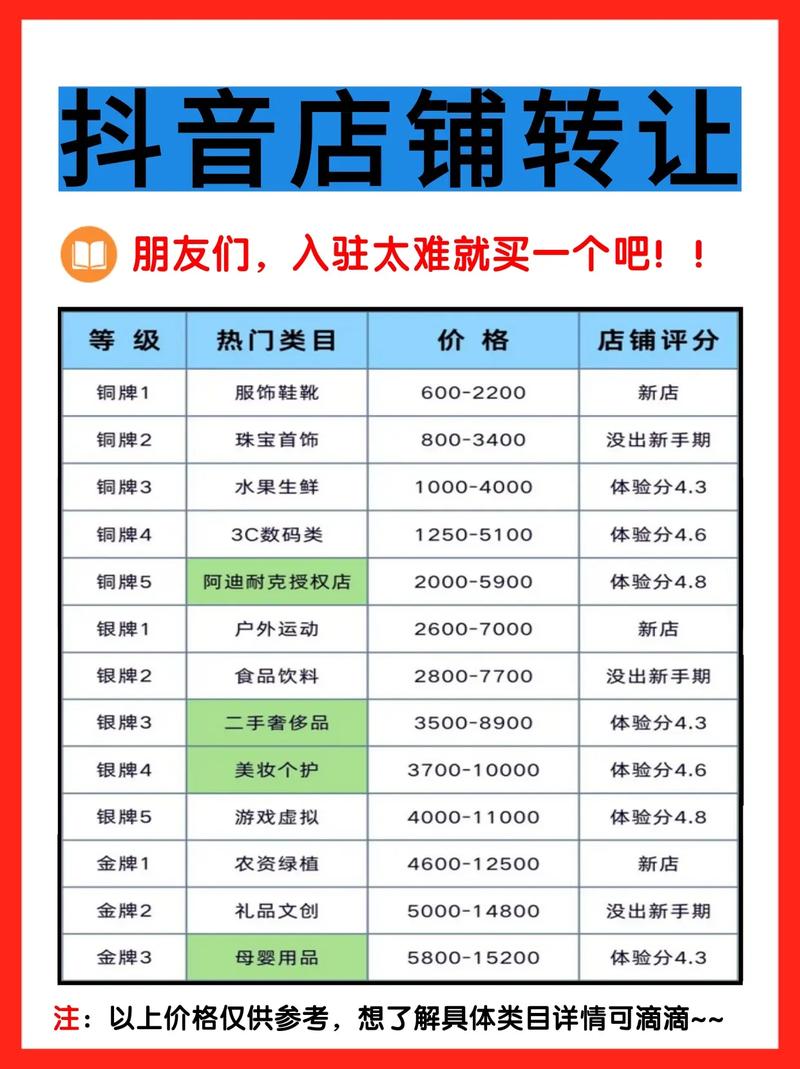 抖音店铺转让

朋友们，入驻太难就买一个吧！！

| 等级 | 热门类目 | 价格 | 店铺评分 |
|---|---|---|---|
| 铜牌1 | 服饰鞋靴 | 600-2200 | 新店 |
| 铜牌2 | 珠宝首饰 | 800-3400 | 没出新手期 |
| 铜牌3 | 水果生鲜 | 1000-4000 | 体验分4.3 |
| 铜牌4 | 3C数码类 | 1250-5100 | 体验分4.6 |
| 铜牌5 | 阿迪耐克授权店 | 2000-5900 | 体验分4.8 |
| 银牌1 | 户外运动 | 2600-7000 | 新店 |
| 银牌2 | 食品饮料 | 2800-7700 | 没出新手期 |
| 银牌3 | 二手奢侈品 | 3500-8900 | 体验分4.3 |
| 银牌4 | 美妆个护 | 3700-10000 | 体验分4.6 |
| 银牌5 | 游戏虚拟 | 4000-11000 | 体验分4.8 |
| 金牌1 | 农资绿植 | 4600-12500 | 新店 |
| 金牌2 | 礼品文创 | 5000-14800 | 没出新手期 |
| 金牌3 | 母婴用品 | 5800-15200 | 体验分4.3 |

注：以上价格仅供参考，想了解具体类目详情可滴滴~~